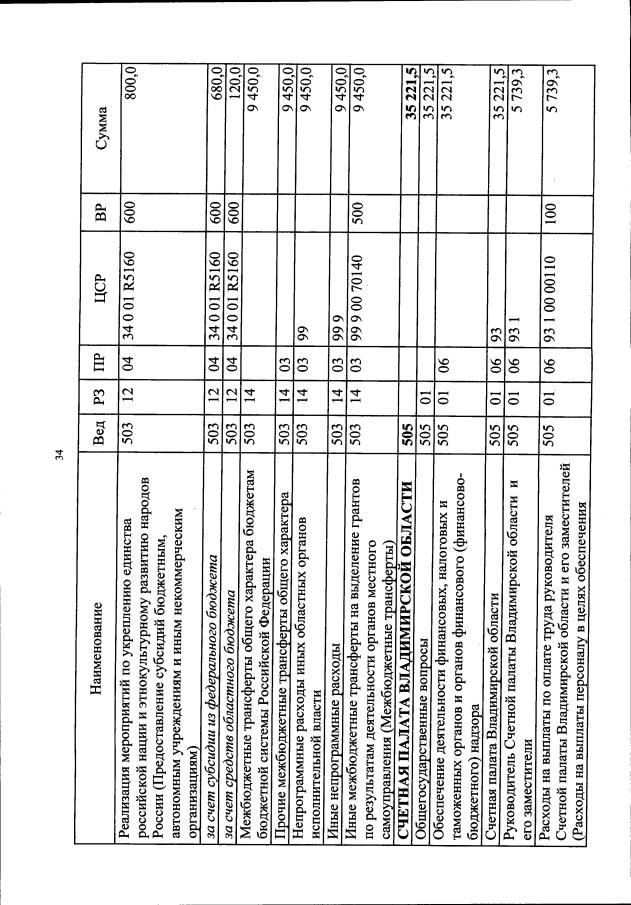 34

| Наименование | Вед | РЗ | ПР | ЦСР | ВР | Сумма |
|---|---|---|---|---|---|---|
| Реализация мероприятий по укреплению единства российской нации и этнокультурному развитию народов России (Предоставление субсидий бюджетным, автономным учреждениям и иным некоммерческим организациям) | 503 | 12 | 04 | 34 0 01 R5160 | 600 | 800,0 |
| за счет субсидии из федерального бюджета | 503 | 12 | 04 | 34 0 01 R5160 | 600 | 680,0 |
| за счет средств областного бюджета | 503 | 12 | 04 | 34 0 01 R5160 | 600 | 120,0 |
| Межбюджетные трансферты общего характера бюджетам бюджетной системы Российской Федерации | 503 | 14 | | | | 9 450,0 |
| Прочие межбюджетные трансферты общего характера | 503 | 14 | 03 | | | 9 450,0 |
| Непрограммные расходы иных областных органов исполнительной власти | 503 | 14 | 03 | 99 | | 9 450,0 |
| Иные непрограммные расходы | 503 | 14 | 03 | 99 9 | | 9 450,0 |
| Иные межбюджетные трансферты на выделение грантов по результатам деятельности органов местного самоуправления (Межбюджетные трансферты) | 503 | 14 | 03 | 99 9 00 70140 | 500 | 9 450,0 |
| СЧЕТНАЯ ПАЛАТА ВЛАДИМИРСКОЙ ОБЛАСТИ | 505 | | | | | 35 221,5 |
| Общегосударственные вопросы | 505 | 01 | | | | 35 221,5 |
| Обеспечение деятельности финансовых, налоговых и таможенных органов и органов финансового (финансово-бюджетного) надзора | 505 | 01 | 06 | | | 35 221,5 |
| Счетная палата Владимирской области | 505 | 01 | 06 | 93 | | 35 221,5 |
| Руководитель Счетной палаты Владимирской области и его заместители | 505 | 01 | 06 | 93 1 | | 5 739,3 |
| Расходы на выплаты по оплате труда руководителя Счетной палаты Владимирской области и его заместителей (Расходы на выплаты персоналу в целях обеспечения | 505 | 01 | 06 | 93 1 00 00110 | 100 | 5 739,3 |